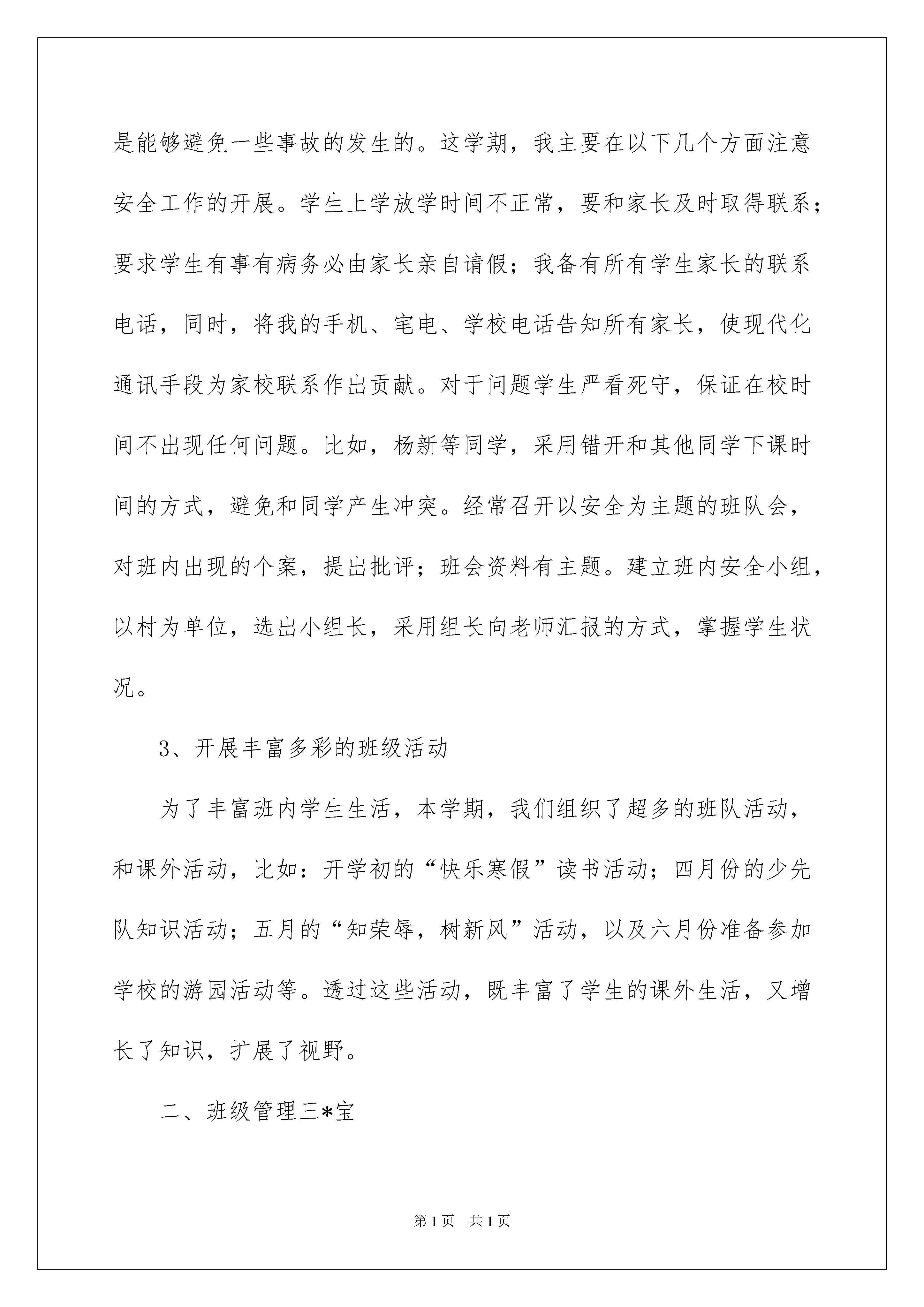 是能够避免一些事故的发生的。这学期，我主要在以下几个方面注意安全工作的开展。学生上学放学时间不正常，要和家长及时取得联系；要求学生有事有病务必由家长亲自请假；我备有所有学生家长的联系电话，同时，将我的手机、宅电、学校电话告知所有家长，使现代化通讯手段为家校联系作出贡献。对于问题学生严看死守，保证在校时间不出现任何问题。比如，杨新等同学，采用错开和其他同学下课时间的方式，避免和同学产生冲突。经常召开以安全为主题的班队会，对班内出现的个案，提出批评；班会资料有主题。建立班内安全小组，以村为单位，选出小组长，采用组长向老师汇报的方式，掌握学生状况。

3、开展丰富多彩的班级活动

为了丰富班内学生生活，本学期，我们组织了超多的班队活动，和课外活动，比如：开学初的“快乐寒假”读书活动；四月份的少先队知识活动；五月的“知荣辱，树新风”活动，以及六月份准备参加学校的游园活动等。透过这些活动，既丰富了学生的课外生活，又增长了知识，扩展了视野。

二、班级管理三*宝

第1页　共1页